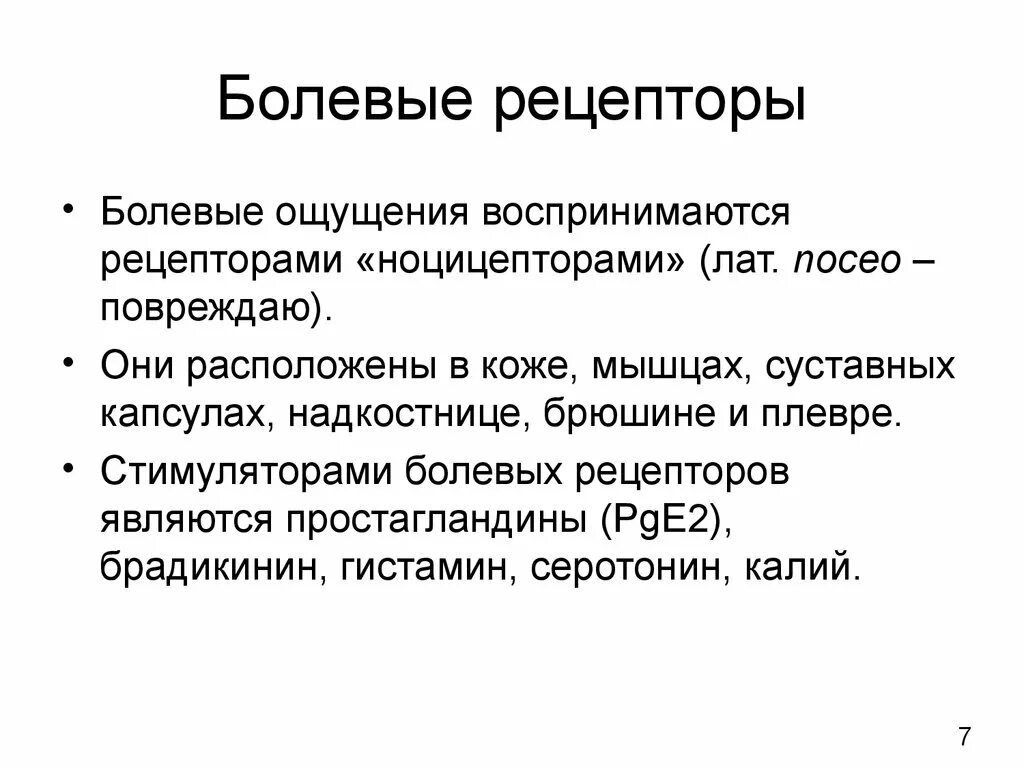 Болевые рецепторы

• Болевые ощущения воспринимаются рецепторами «ноцицепторами» (лат. noceo – повреждаю).

• Они расположены в коже, мышцах, суставных капсулах, надкостнице, брюшине и плевре.

• Стимуляторами болевых рецепторов являются простагландины (PgE2), брадикинин, гистамин, серотонин, калий.

7